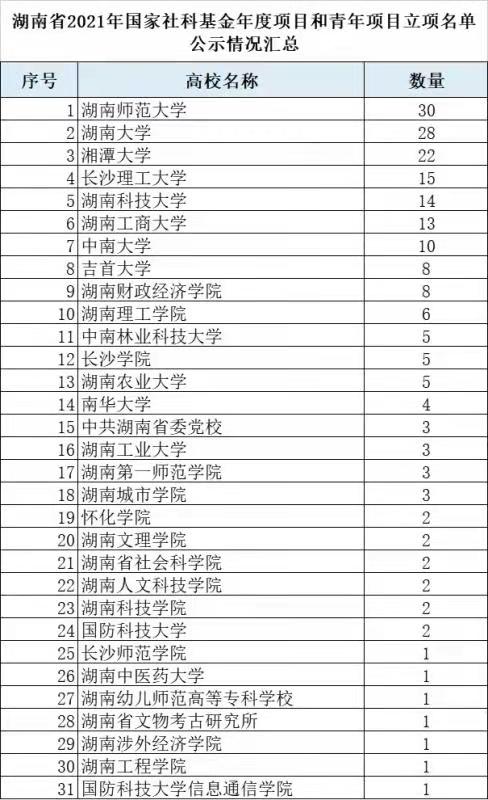 湖南省2021年国家社科基金年度项目和青年项目立项名单公示情况汇总

| 序号 | 高校名称 | 数量 |
|---|---|---|
| 1 | 湖南师范大学 | 30 |
| 2 | 湖南大学 | 28 |
| 3 | 湘潭大学 | 22 |
| 4 | 长沙理工大学 | 15 |
| 5 | 湖南科技大学 | 14 |
| 6 | 湖南工商大学 | 13 |
| 7 | 中南大学 | 10 |
| 8 | 吉首大学 | 8 |
| 9 | 湖南财政经济学院 | 8 |
| 10 | 湖南理工学院 | 6 |
| 11 | 中南林业科技大学 | 5 |
| 12 | 长沙学院 | 5 |
| 13 | 湖南农业大学 | 5 |
| 14 | 南华大学 | 4 |
| 15 | 中共湖南省委党校 | 3 |
| 16 | 湖南工业大学 | 3 |
| 17 | 湖南第一师范学院 | 3 |
| 18 | 湖南城市学院 | 3 |
| 19 | 怀化学院 | 2 |
| 20 | 湖南文理学院 | 2 |
| 21 | 湖南省社会科学院 | 2 |
| 22 | 湖南人文科技学院 | 2 |
| 23 | 湖南科技学院 | 2 |
| 24 | 国防科技大学 | 2 |
| 25 | 长沙师范学院 | 1 |
| 26 | 湖南中医药大学 | 1 |
| 27 | 湖南幼儿师范高等专科学校 | 1 |
| 28 | 湖南省文物考古研究所 | 1 |
| 29 | 湖南涉外经济学院 | 1 |
| 30 | 湖南工程学院 | 1 |
| 31 | 国防科技大学信息通信学院 | 1 |